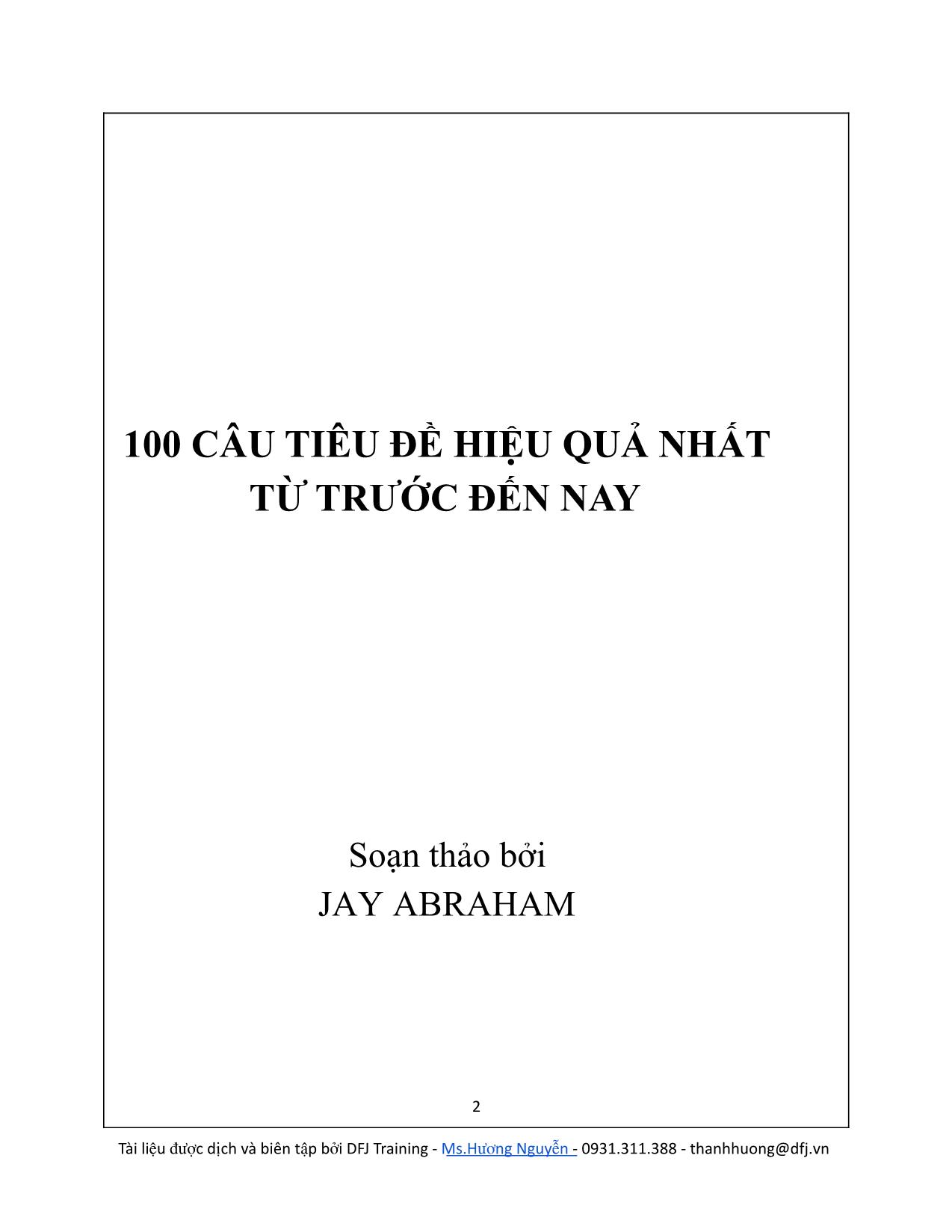 100 CÂU TIÊU ĐỀ HIỆU QUẢ NHẤT
TỪ TRƯỚC ĐẾN NAY

Soạn thảo bởi
JAY ABRAHAM

2

Tài liệu được dịch và biên tập bởi DFJ Training - Ms.Hương Nguyễn - 0931.311.388 - thanhhuong@dfj.vn